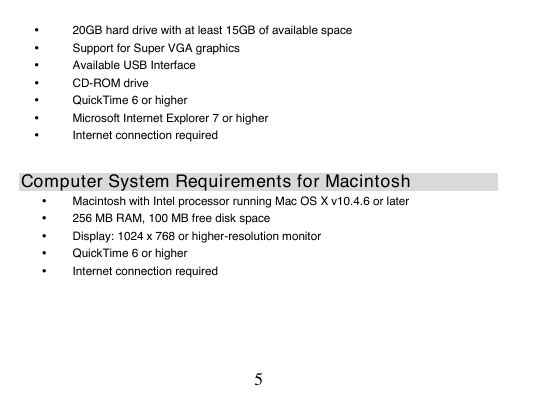 • 20GB hard drive with at least 15GB of available space
• Support for Super VGA graphics
• Available USB Interface
• CD-ROM drive
• QuickTime 6 or higher
• Microsoft Internet Explorer 7 or higher
• Internet connection required

Computer System Requirements for Macintosh

• Macintosh with Intel processor running Mac OS X v10.4.6 or later
• 256 MB RAM, 100 MB free disk space
• Display: 1024 x 768 or higher-resolution monitor
• QuickTime 6 or higher
• Internet connection required

5